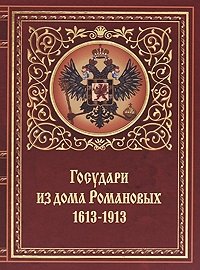 Государи из дома Романовых
1613-1913